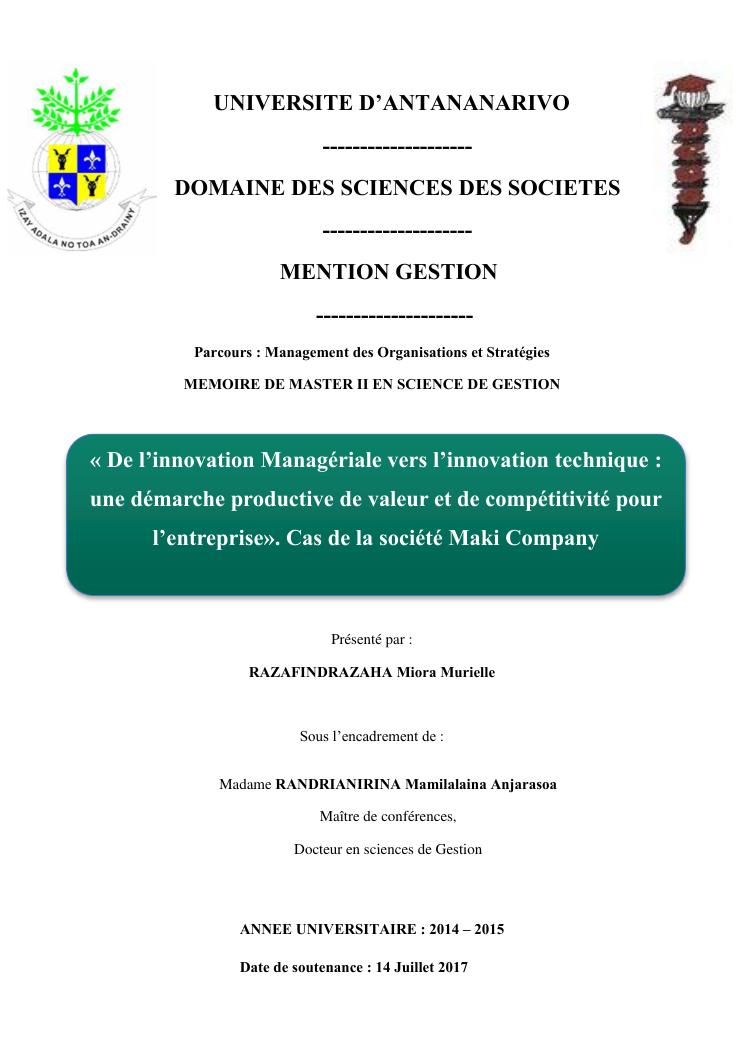 IZAY ADALA NO TOA AN-DRAINY

UNIVERSITE D'ANTANANARIVO

--------------------

DOMAINE DES SCIENCES DES SOCIETES

--------------------

MENTION GESTION

---------------------

Parcours : Management des Organisations et Stratégies

MEMOIRE DE MASTER II EN SCIENCE DE GESTION

« De l'innovation Managériale vers l'innovation technique : une démarche productive de valeur et de compétitivité pour l'entreprise». Cas de la société Maki Company

Présenté par :

RAZAFINDRAZAHA Miora Murielle

Sous l'encadrement de :

Madame RANDRIANIRINA Mamilalaina Anjarasoa

Maître de conférences,

Docteur en sciences de Gestion

ANNEE UNIVERSITAIRE : 2014 – 2015

Date de soutenance : 14 Juillet 2017